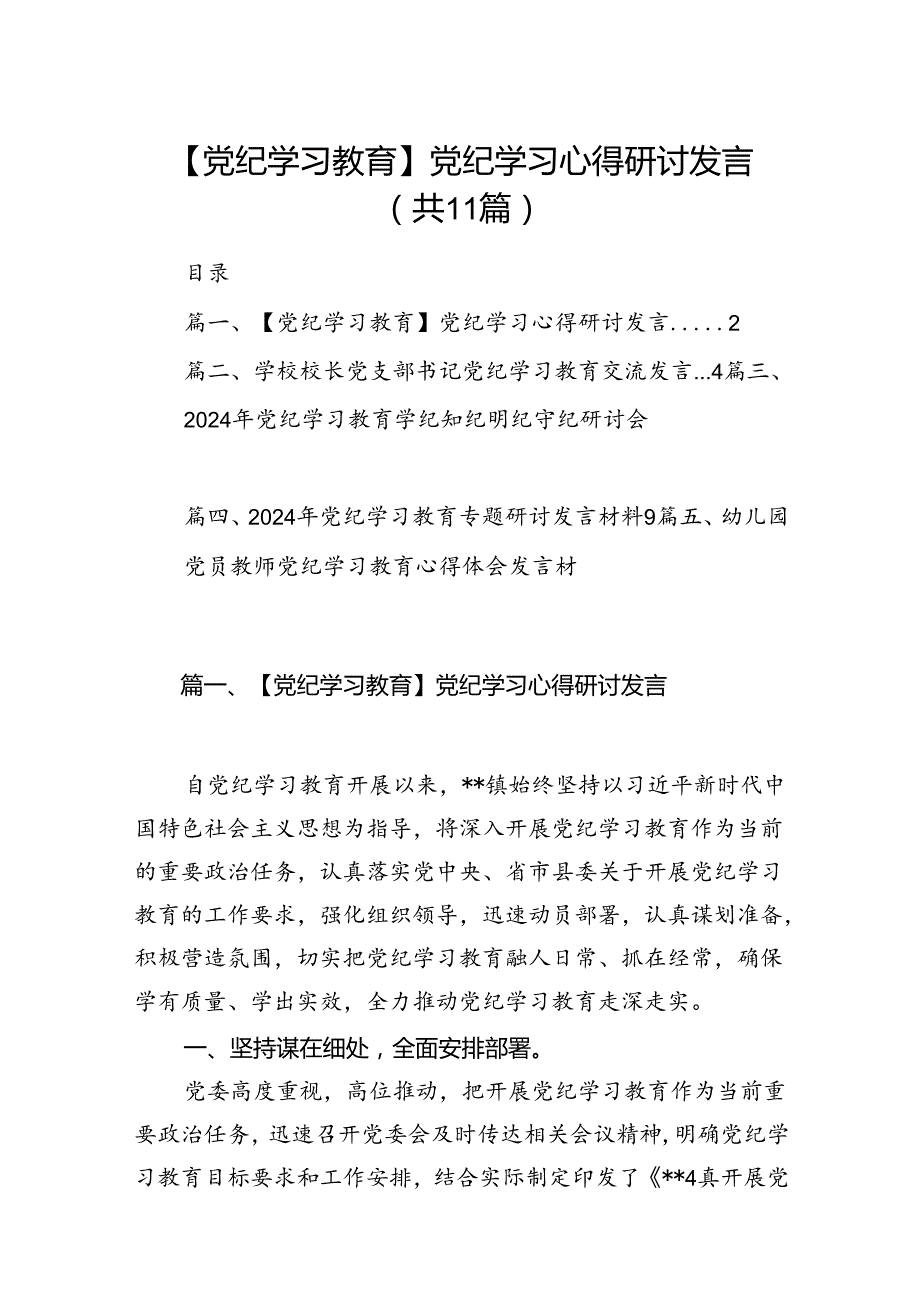 【党纪学习教育】党纪学习心得研讨发言（共11篇）

目录

篇一、【党纪学习教育】党纪学习心得研讨发言.....2

篇二、学校校长党支部书记党纪学习教育交流发言...4篇三、2024年党纪学习教育学纪知纪明纪守纪研讨会

篇四、2024年党纪学习教育专题研讨发言材料9篇五、幼儿园党员教师党纪学习教育心得体会发言材

篇一、【党纪学习教育】党纪学习心得研讨发言

自党纪学习教育开展以来，**镇始终坚持以习近平新时代中国特色社会主义思想为指导，将深入开展党纪学习教育作为当前的重要政治任务，认真落实党中央、省市县委关于开展党纪学习教育的工作要求，强化组织领导，迅速动员部署，认真谋划准备，积极营造氛围，切实把党纪学习教育融人日常、抓在经常，确保学有质量、学出实效，全力推动党纪学习教育走深走实。

一、坚持谋在细处，全面安排部署。

党委高度重视，高位推动，把开展党纪学习教育作为当前重要政治任务，迅速召开党委会及时传达相关会议精神，明确党纪学习教育目标要求和工作安排，结合实际制定印发了《**4真开展党